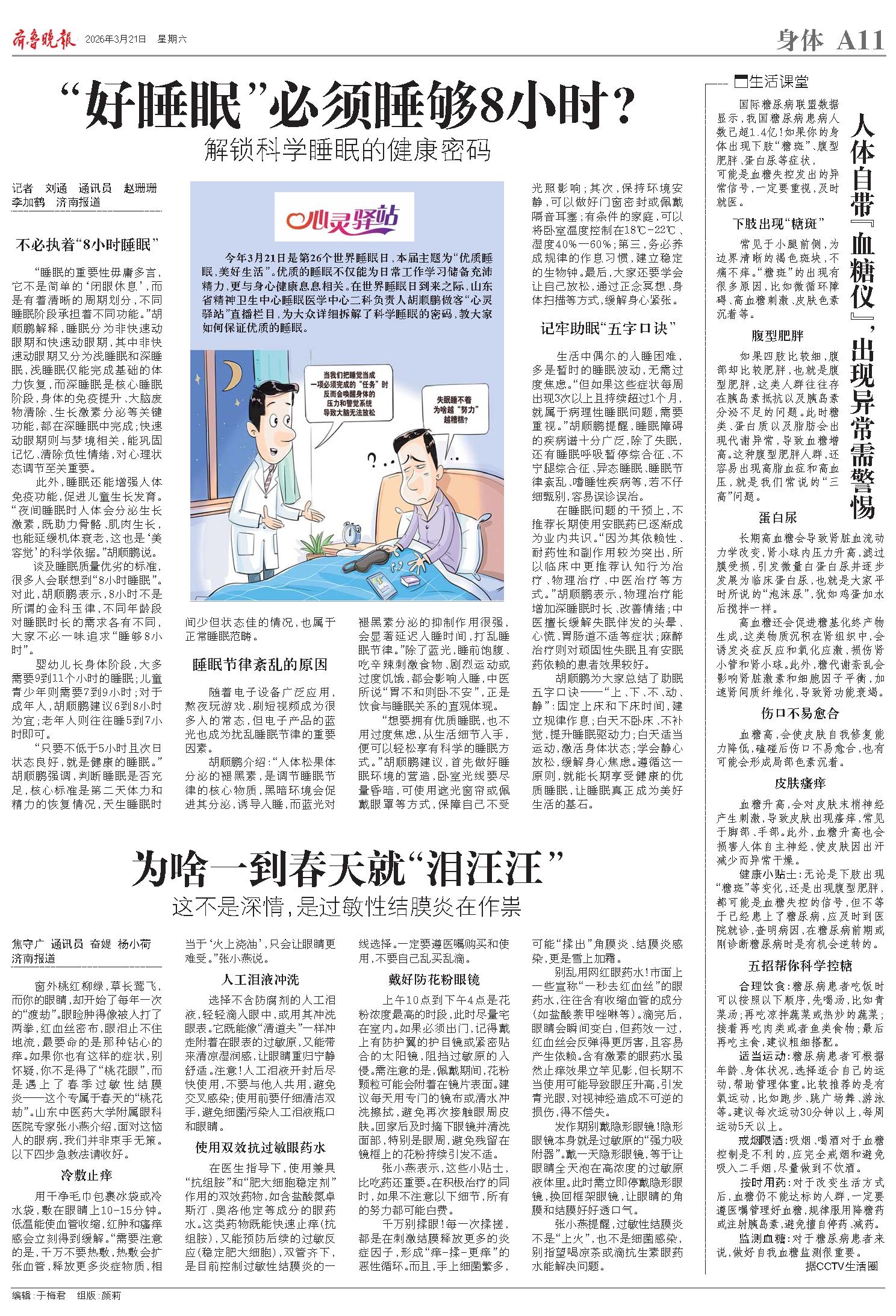 齐鲁晚报 2026年3月21日 星期六

身体 A11

“好睡眠”必须睡够8小时？

解锁科学睡眠的健康密码

记者 刘通 通讯员 赵珊珊 李加鹤 济南报道

不必执着“8小时睡眠”

“睡眠的重要性毋庸多言，它不是简单的‘闭眼休息’，而是有着清晰的周期划分，不同睡眠阶段承担着不同功能。”胡顺鹏解释，睡眠分为非快速动眼期和快速动眼期，其中非快速动眼期又分为浅睡眠和深睡眠，浅睡眠仅能完成基础的体力恢复，而深睡眠是核心睡眠阶段，身体的免疫提升、大脑废物清除、生长激素分泌等关键功能，都在深睡眠中完成；快速动眼期则与梦境相关，能巩固记忆、清除负性情绪，对心理状态调节至关重要。

此外，睡眠还能增强人体免疫功能，促进儿童生长发育。“夜间睡眠时人体会分泌生长激素，既助力骨骼、肌肉生长，也能延缓机体衰老，这也是‘美容觉’的科学依据。”胡顺鹏说。

谈及睡眠质量优劣的标准，很多人会联想到“8小时睡眠”。对此，胡顺鹏表示，8小时不是所谓的金科玉律，不同年龄段对睡眠时长的需求各有不同，大家不必一味追求“睡够8小时”。

婴幼儿长身体阶段，大多需要9到11个小时的睡眠；儿童青少年则需要7到9小时；对于成年人，胡顺鹏建议6到8小时为宜；老年人则往往睡5到7小时即可。

“只要不低于5小时且次日状态良好，就是健康的睡眠。”胡顺鹏强调，判断睡眠是否充足，核心标准是第二天体力和精力的恢复情况，天生睡眠时间少但状态佳的情况，也属于正常睡眠范畴。

心灵驿站

今年3月21日是第26个世界睡眠日，本届主题为“优质睡眠，美好生活”。优质的睡眠不仅能为日常工作学习储备充沛精力，更与身心健康息息相关。在世界睡眠日到来之际，山东省精神卫生中心睡眠医学中心二科负责人胡顺鹏做客“心灵驿站”直播栏目，为大众详细拆解了科学睡眠的密码，教大家如何保证优质的睡眠。

当我们把睡觉当成一项必须完成的“任务”时反而会唤醒身体的压力和警觉系统导致大脑无法放松

失眠睡不着为啥越“努力”越糟糕？

睡眠节律紊乱的原因

随着电子设备广泛应用，熬夜玩游戏、刷短视频成为很多人的常态，但电子产品的蓝光也成为扰乱睡眠节律的重要因素。

胡顺鹏介绍：“人体松果体分泌的褪黑素，是调节睡眠节律的核心物质，黑暗环境会促进其分泌，诱导入睡，而蓝光对褪黑素分泌的抑制作用很强，会显著延迟入睡时间，打乱睡眠节律。”除了蓝光，睡前饱腹、吃辛辣刺激食物、剧烈运动或过度饥饿，都会影响入睡，中医所说“胃不和则卧不安”，正是饮食与睡眠关系的直观体现。

“想要拥有优质睡眠，也不用过度焦虑，从生活细节入手，便可以轻松享有科学的睡眠方式。”胡顺鹏建议，首先做好睡眠环境的营造，卧室光线要尽量昏暗，可使用遮光窗帘或佩戴眼罩等方式，保障自己不受光照影响；其次，保持环境安静，可以做好门窗密封或佩戴隔音耳塞；有条件的家庭，可以将卧室温度控制在18℃-22℃、湿度40%—60%；第三，务必养成规律的作息习惯，建立稳定的生物钟。最后，大家还要学会让自己放松，通过正念冥想、身体扫描等方式，缓解身心紧张。

记牢助眠“五字口诀”

生活中偶尔的入睡困难，多是暂时的睡眠波动，无需过度焦虑。“但如果这些症状每周出现3次以上且持续超过1个月，就属于病理性睡眠问题，需要重视。”胡顺鹏提醒，睡眠障碍的疾病谱十分广泛，除了失眠，还有睡眠呼吸暂停综合征、不宁腿综合征、异态睡眠、睡眠节律紊乱、嗜睡性疾病等，若不仔细甄别，容易误诊误治。

在睡眠问题的干预上，不推荐长期使用安眠药已逐渐成为业内共识。“因为其依赖性、耐药性和副作用较为突出，所以临床中更推荐认知行为治疗、物理治疗、中医治疗等方式。”胡顺鹏表示，物理治疗能增加深睡眠时长、改善情绪；中医擅长缓解失眠伴发的头晕、心慌、胃肠道不适等症状；麻醉治疗则对顽固性失眠且有安眠药依赖的患者效果较好。

胡顺鹏为大家总结了助眠五字口诀——“上、下、不、动、静”：固定上床和下床时间，建立规律作息；白天不卧床、不补觉，提升睡眠驱动力；白天适当运动，激活身体状态；学会静心放松，缓解身心焦虑。遵循这一原则，就能长期享受健康的优质睡眠，让睡眠真正成为美好生活的基石。

为啥一到春天就“泪汪汪”

这不是深情，是过敏性结膜炎在作祟

焦守广 通讯员 奋媞 杨小荷 济南报道

窗外桃红柳绿，草长莺飞，而你的眼睛，却开始了每年一次的“渡劫”。眼睑肿得像被人打了两拳，红血丝密布，眼泪止不住地流，最要命的是那种钻心的痒。如果你也有这样的症状，别怀疑，你不是得了“桃花眼”，而是遇上了春季过敏性结膜炎——这个专属于春天的“桃花劫”。山东中医药大学附属眼科医院专家张小燕介绍，面对这恼人的眼病，我们并非束手无策。以下四步急救法请收好。

冷敷止痒

用干净毛巾包裹冰袋或冷水袋，敷在眼睛上10-15分钟。低温能使血管收缩，红肿和瘙痒感会立刻得到缓解。“需要注意的是，千万不要热敷，热敷会扩张血管，释放更多炎症物质，相当于‘火上浇油’，只会让眼睛更难受。”张小燕说。

人工泪液冲洗

选择不含防腐剂的人工泪液，轻轻滴入眼中，或用其冲洗眼表。它既能像“清道夫”一样冲走附着在眼表的过敏原，又能带来清凉湿润感，让眼睛重归宁静舒适。注意！人工泪液开封后尽快使用，不要与他人共用，避免交叉感染；使用前要仔细清洁双手，避免细菌污染人工泪液瓶口和眼睛。

使用双效抗过敏眼药水

在医生指导下，使用兼具“抗组胺”和“肥大细胞稳定剂”作用的双效药物，如含盐酸氮卓斯汀、奥洛他定等成分的眼药水。这类药物既能快速止痒（抗组胺），又能预防后续的过敏反应（稳定肥大细胞），双管齐下，是目前控制过敏性结膜炎的一线选择。一定要遵医嘱购买和使用，不要自己乱买乱滴。

戴好防花粉眼镜

上午10点到下午4点是花粉浓度最高的时段，此时尽量宅在室内。如果必须出门，记得戴上有防护翼的护目镜或紧密贴合的太阳镜，阻挡过敏原的入侵。需注意的是，佩戴期间，花粉颗粒可能会附着在镜片表面。建议每天用专门的镜布或清水冲洗擦拭，避免再次接触眼周皮肤。回家后及时摘下眼镜并清洗面部，特别是眼周，避免残留在镜框上的花粉持续引发不适。

张小燕表示，这些小贴士，比吃药还重要。在积极治疗的同时，如果不注意以下细节，所有的努力都可能白费。

千万别揉眼！每一次揉搓，都是在刺激结膜释放更多的炎症因子，形成“痒-揉-更痒”的恶性循环。而且，手上细菌繁多，可能“揉出”角膜炎、结膜炎感染，更是雪上加霜。

别乱用网红眼药水！市面上一些宣称“一秒去红血丝”的眼药水，往往含有收缩血管的成分（如盐酸萘甲唑啉等）。滴完后，眼睛会瞬间变白，但药效一过，红血丝会反弹得更厉害，且容易产生依赖。含有激素的眼药水虽然止痒效果立竿见影，但长期不当使用可能导致眼压升高，引发青光眼，对视神经造成不可逆的损伤，得不偿失。

发作期别戴隐形眼镜！隐形眼镜本身就是过敏原的“强力吸附器”。戴一天隐形眼镜，等于让眼睛全天泡在高浓度的过敏原液体里。此时需立即停戴隐形眼镜，换回框架眼镜，让眼睛的角膜和结膜好好透口气。

张小燕提醒，过敏性结膜炎不是“上火”，也不是细菌感染，别指望喝凉茶或滴抗生素眼药水能解决问题。

生活课堂

人体自带『血糖仪』，出现异常需警惕

国际糖尿病联盟数据显示，我国糖尿病患病人数已超1.4亿！如果你的身体出现下肢“糖斑”、腹型肥胖、蛋白尿等症状，可能是血糖失控发出的异常信号，一定要重视，及时就医。

下肢出现“糖斑”

常见于小腿前侧，为边界清晰的褐色斑块，不痛不痒。“糖斑”的出现有很多原因，比如微循环障碍、高血糖刺激、皮肤色素沉着等。

腹型肥胖

如果四肢比较细，腹部却比较肥胖，也就是腹型肥胖，这类人群往往存在胰岛素抵抗以及胰岛素分泌不足的问题。此时糖类、蛋白质以及脂肪会出现代谢异常，导致血糖增高。这种腹型肥胖人群，还容易出现高脂血症和高血压，就是我们常说的“三高”问题。

蛋白尿

长期高血糖会导致肾脏血流动力学改变，肾小球内压力升高，滤过膜受损，引发微量白蛋白尿并逐步发展为临床蛋白尿，也就是大家平时所说的“泡沫尿”，犹如鸡蛋加水后搅拌一样。

高血糖还会促进糖基化终产物生成，这类物质沉积在肾组织中，会诱发炎症反应和氧化应激，损伤肾小管和肾小球。此外，糖代谢紊乱会影响肾脏激素和细胞因子平衡，加速肾间质纤维化，导致肾功能衰竭。

伤口不易愈合

血糖高，会使皮肤自我修复能力降低，磕碰后伤口不易愈合，也有可能会形成局部色素沉着。

皮肤瘙痒

血糖升高，会对皮肤末梢神经产生刺激，导致皮肤出现瘙痒，常见于脚部、手部。此外，血糖升高也会损害人体自主神经，使皮肤因出汗减少而异常干燥。

健康小贴士：无论是下肢出现“糖斑”等变化，还是出现腹型肥胖，都可能是血糖失控的信号，但不等于已经患上了糖尿病，应及时到医院就诊，查明病因，在糖尿病前期或刚诊断糖尿病时是有机会逆转的。

五招帮你科学控糖

合理饮食：糖尿病患者吃饭时可以按照以下顺序，先喝汤，比如青菜汤；再吃凉拌蔬菜或热炒的蔬菜；接着再吃肉类或者鱼类食物；最后再吃主食，建议粗细搭配。

适当运动：糖尿病患者可根据年龄、身体状况，选择适合自己的运动，帮助管理体重。比较推荐的是有氧运动，比如跑步、跳广场舞、游泳等。建议每次运动30分钟以上，每周运动5天以上。

戒烟限酒：吸烟、喝酒对于血糖控制是不利的，应完全戒烟和避免吸入二手烟，尽量做到不饮酒。

按时用药：对于改变生活方式后，血糖仍不能达标的人群，一定要遵医嘱管理好血糖，规律服用降糖药或注射胰岛素，避免擅自停药、减药。

监测血糖：对于糖尿病患者来说，做好自我血糖监测很重要。

据CCTV生活圈

编辑：于梅君 组版：颜莉